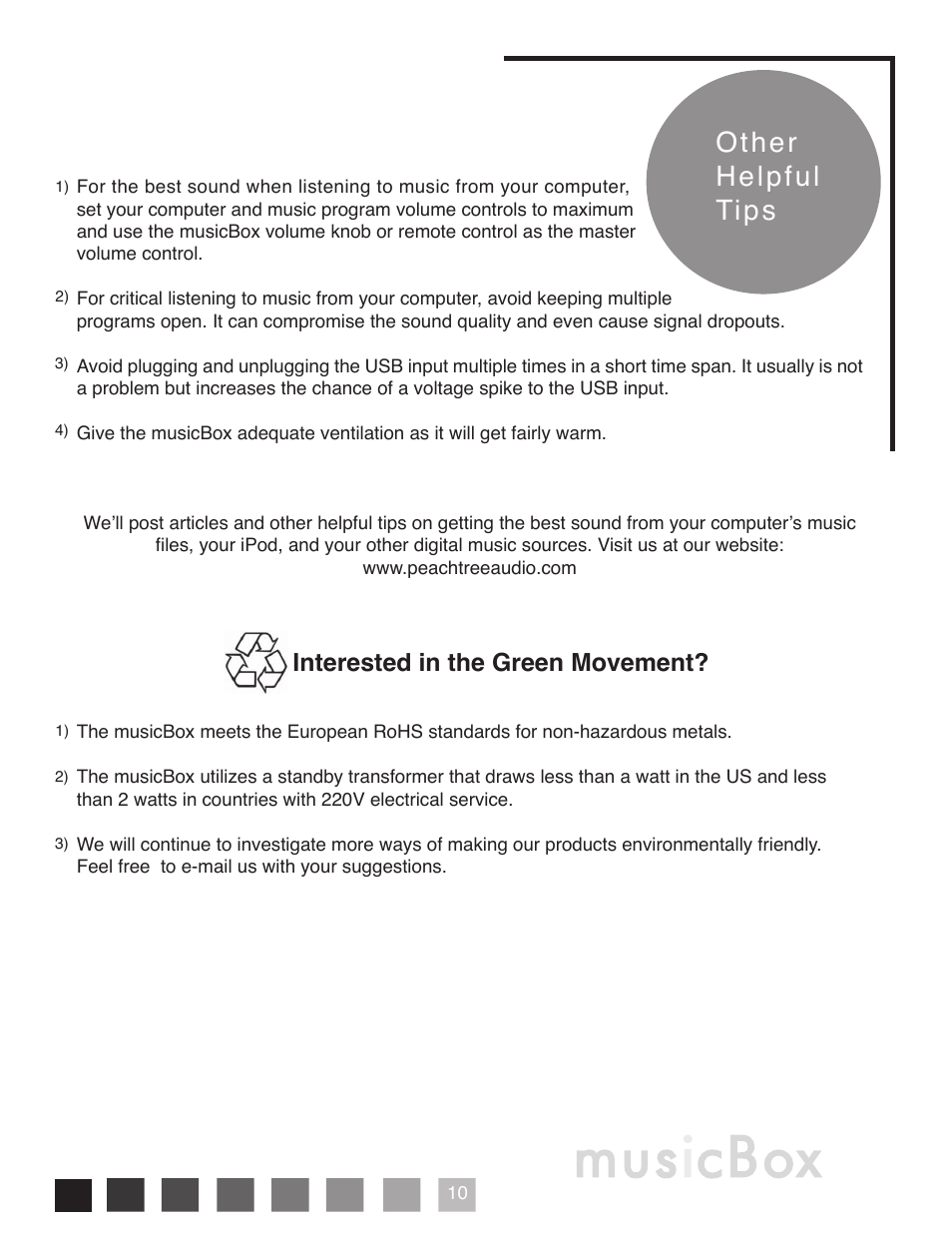 Other Helpful Tips

1) For the best sound when listening to music from your computer, set your computer and music program volume controls to maximum and use the musicBox volume knob or remote control as the master volume control.

2) For critical listening to music from your computer, avoid keeping multiple programs open. It can compromise the sound quality and even cause signal dropouts.

3) Avoid plugging and unplugging the USB input multiple times in a short time span. It usually is not a problem but increases the chance of a voltage spike to the USB input.

4) Give the musicBox adequate ventilation as it will get fairly warm.

We'll post articles and other helpful tips on getting the best sound from your computer's music files, your iPod, and your other digital music sources. Visit us at our website: www.peachtreeaudio.com

Interested in the Green Movement?

1) The musicBox meets the European RoHS standards for non-hazardous metals.

2) The musicBox utilizes a standby transformer that draws less than a watt in the US and less than 2 watts in countries with 220V electrical service.

3) We will continue to investigate more ways of making our products environmentally friendly. Feel free to e-mail us with your suggestions.

10

musicBox